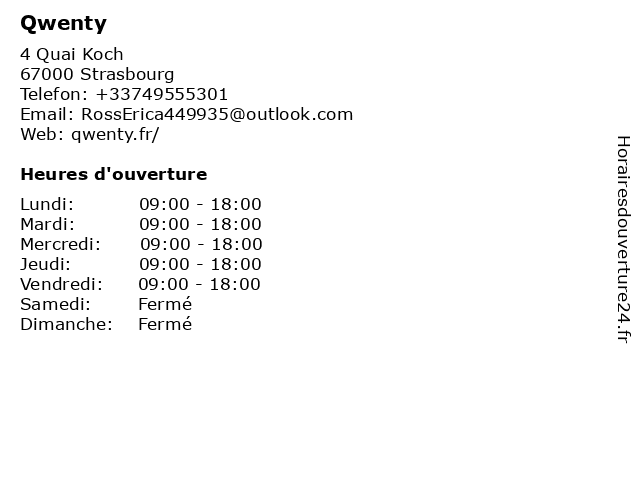 Qwenty

4 Quai Koch
67000 Strasbourg
Telefon: +33749555301
Email: RossErica449935@outlook.com
Web: qwenty.fr/

Heures d'ouverture

Lundi: 09:00 - 18:00
Mardi: 09:00 - 18:00
Mercredi: 09:00 - 18:00
Jeudi: 09:00 - 18:00
Vendredi: 09:00 - 18:00
Samedi: Fermé
Dimanche: Fermé

Horairesdouverture24.fr